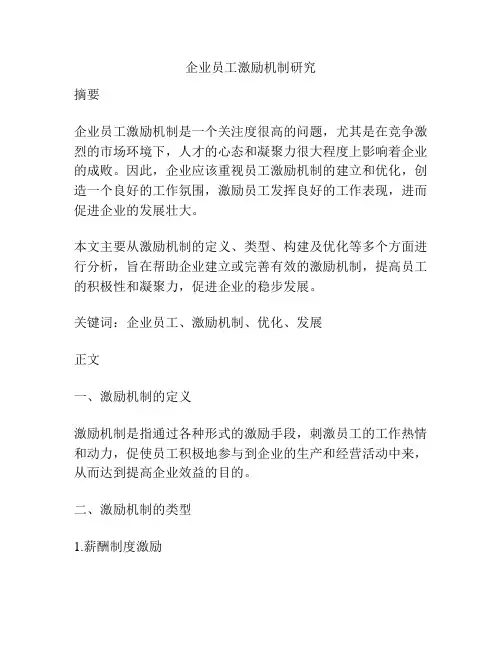 企业员工激励机制研究

摘要

企业员工激励机制是一个关注度很高的问题，尤其是在竞争激烈的市场环境下，人才的心态和凝聚力很大程度上影响着企业的成败。因此，企业应该重视员工激励机制的建立和优化，创造一个良好的工作氛围，激励员工发挥良好的工作表现，进而促进企业的发展壮大。

本文主要从激励机制的定义、类型、构建及优化等多个方面进行分析，旨在帮助企业建立或完善有效的激励机制，提高员工的积极性和凝聚力，促进企业的稳步发展。

关键词：企业员工、激励机制、优化、发展

正文

一、激励机制的定义

激励机制是指通过各种形式的激励手段，刺激员工的工作热情和动力，促使员工积极地参与到企业的生产和经营活动中来，从而达到提高企业效益的目的。

二、激励机制的类型

1.薪酬制度激励